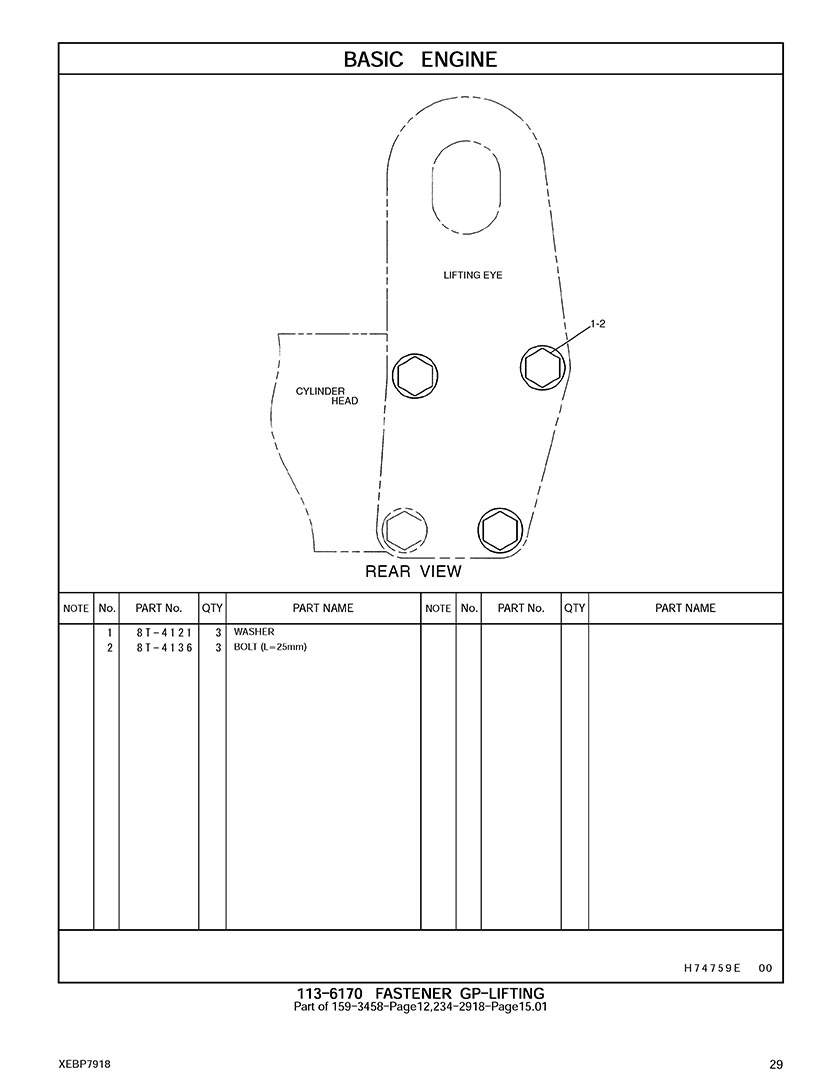 BASIC ENGINE

LIFTING EYE

1-2

CYLINDER HEAD

REAR VIEW

| NOTE | No. | PART No. | QTY | PART NAME | NOTE | No. | PART No. | QTY | PART NAME |
|---|---|---|---|---|---|---|---|---|---|
| | 1 | 8T-4121 | 3 | WASHER | | | | | |
| | 2 | 8T-4136 | 3 | BOLT (L=25mm) | | | | | |

H74759E 00

113-6170 FASTENER GP-LIFTING
Part of 159-3458-Page12,234-2918-Page15.01

XEBP7918

29